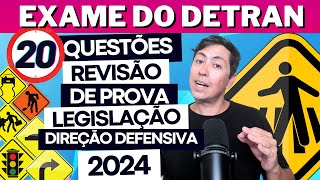 EXAME DO DETRAN

20 QUESTÕES
REVISÃO
DE PROVA
LEGISLAÇÃO
DIREÇÃO DEFENSIVA
2024